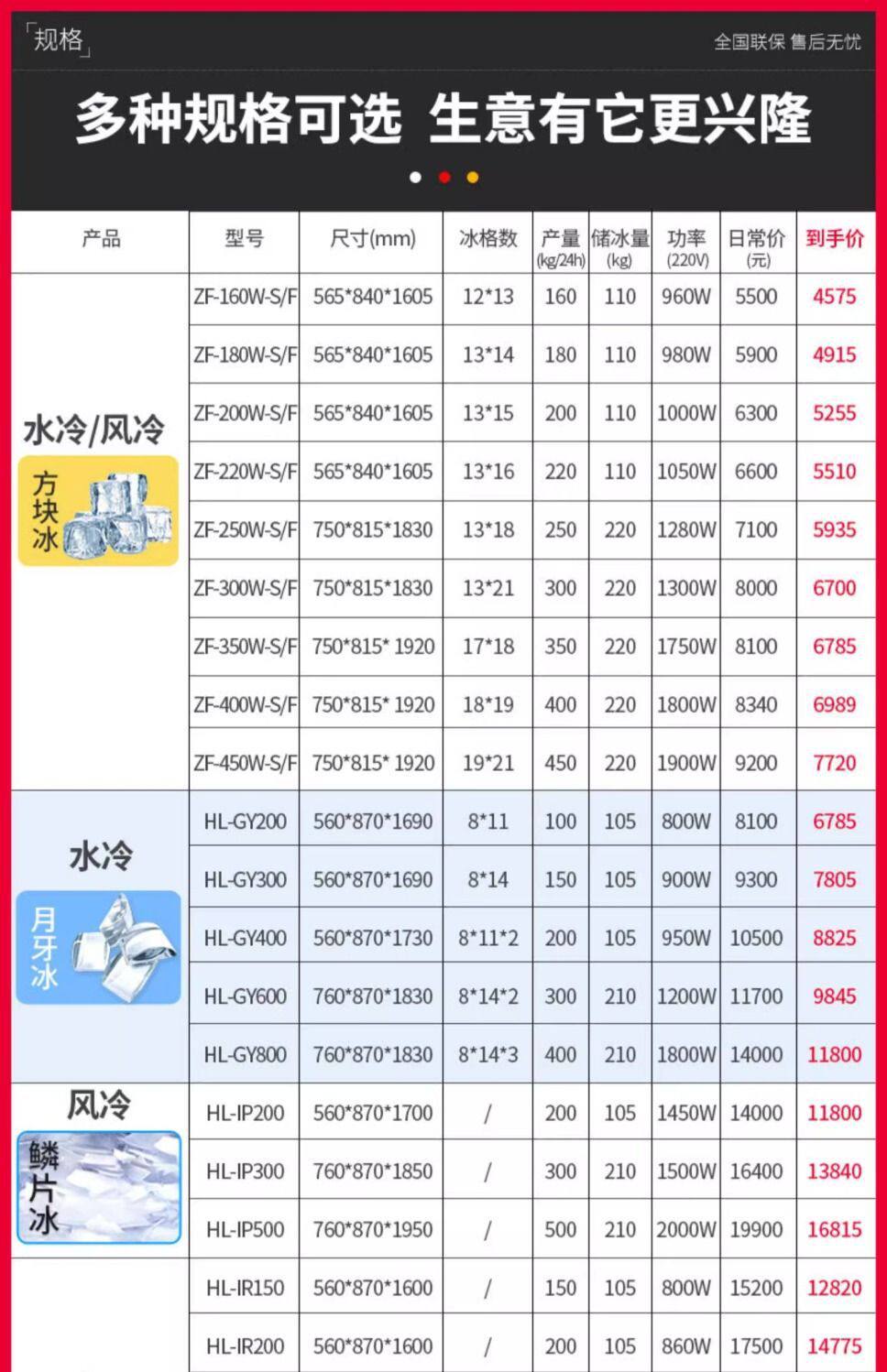 「规格」

全国联保 售后无忧

多种规格可选 生意有它更兴隆

| 产品 | 型号 | 尺寸(mm) | 冰格数 | 产量(kg/24h) | 储冰量(kg) | 功率(220V) | 日常价(元) | 到手价 |
|---|---|---|---|---|---|---|---|---|
| 水冷/风冷 方块冰 | ZF-160W-S/F | 565*840*1605 | 12*13 | 160 | 110 | 960W | 5500 | 4575 |
| | ZF-180W-S/F | 565*840*1605 | 13*14 | 180 | 110 | 980W | 5900 | 4915 |
| | ZF-200W-S/F | 565*840*1605 | 13*15 | 200 | 110 | 1000W | 6300 | 5255 |
| | ZF-220W-S/F | 565*840*1605 | 13*16 | 220 | 110 | 1050W | 6600 | 5510 |
| | ZF-250W-S/F | 750*815*1830 | 13*18 | 250 | 220 | 1280W | 7100 | 5935 |
| | ZF-300W-S/F | 750*815*1830 | 13*21 | 300 | 220 | 1300W | 8000 | 6700 |
| | ZF-350W-S/F | 750*815* 1920 | 17*18 | 350 | 220 | 1750W | 8100 | 6785 |
| | ZF-400W-S/F | 750*815* 1920 | 18*19 | 400 | 220 | 1800W | 8340 | 6989 |
| | ZF-450W-S/F | 750*815* 1920 | 19*21 | 450 | 220 | 1900W | 9200 | 7720 |
| 水冷 月牙冰 | HL-GY200 | 560*870*1690 | 8*11 | 100 | 105 | 800W | 8100 | 6785 |
| | HL-GY300 | 560*870*1690 | 8*14 | 150 | 105 | 900W | 9300 | 7805 |
| | HL-GY400 | 560*870*1730 | 8*11*2 | 200 | 105 | 950W | 10500 | 8825 |
| | HL-GY600 | 760*870*1830 | 8*14*2 | 300 | 210 | 1200W | 11700 | 9845 |
| | HL-GY800 | 760*870*1830 | 8*14*3 | 400 | 210 | 1800W | 14000 | 11800 |
| 风冷 鳞片冰 | HL-IP200 | 560*870*1700 | / | 200 | 105 | 1450W | 14000 | 11800 |
| | HL-IP300 | 760*870*1850 | / | 300 | 210 | 1500W | 16400 | 13840 |
| | HL-IP500 | 760*870*1950 | / | 500 | 210 | 2000W | 19900 | 16815 |
| | HL-IR150 | 560*870*1600 | / | 150 | 105 | 800W | 15200 | 12820 |
| | HL-IR200 | 560*870*1600 | / | 200 | 105 | 860W | 17500 | 14775 |